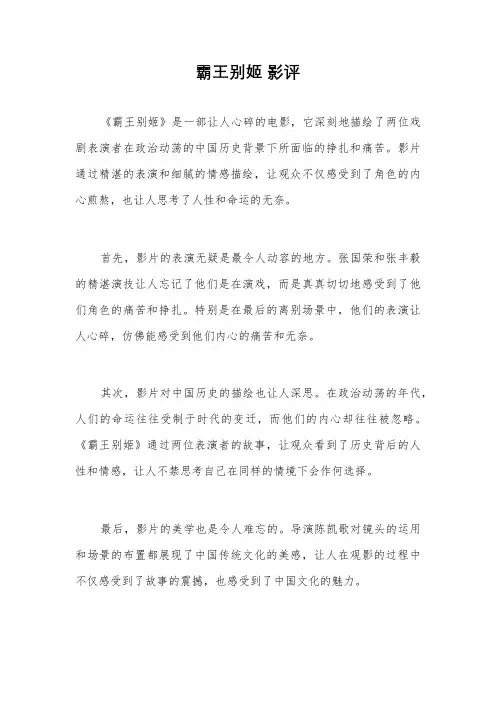 霸王别姬 影评

《霸王别姬》是一部让人心碎的电影，它深刻地描绘了两位戏剧表演者在政治动荡的中国历史背景下所面临的挣扎和痛苦。影片通过精湛的表演和细腻的情感描绘，让观众不仅感受到了角色的内心煎熬，也让人思考了人性和命运的无奈。

首先，影片的表演无疑是最令人动容的地方。张国荣和张丰毅的精湛演技让人忘记了他们是在演戏，而是真真切切地感受到了他们角色的痛苦和挣扎。特别是在最后的离别场景中，他们的表演让人心碎，仿佛能感受到他们内心的痛苦和无奈。

其次，影片对中国历史的描绘也让人深思。在政治动荡的年代，人们的命运往往受制于时代的变迁，而他们的内心却往往被忽略。《霸王别姬》通过两位表演者的故事，让观众看到了历史背后的人性和情感，让人不禁思考自己在同样的情境下会作何选择。

最后，影片的美学也是令人难忘的。导演陈凯歌对镜头的运用和场景的布置都展现了中国传统文化的美感，让人在观影的过程中不仅感受到了故事的震撼，也感受到了中国文化的魅力。